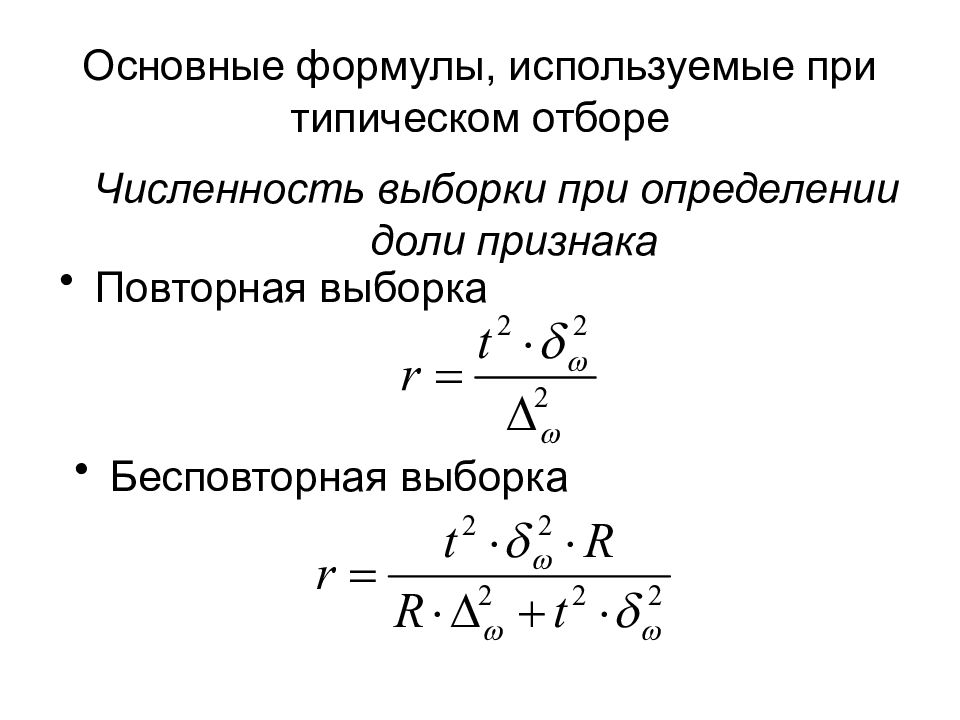 Основные формулы, используемые при типическом отборе

Численность выборки при определении доли признака

• Повторная выборка

$r = \frac{t^2 \cdot \delta_\omega^2}{\Delta_\omega^2}$

• Бесповторная выборка

$r = \frac{t^2 \cdot \delta_\omega^2 \cdot R}{R \cdot \Delta_\omega^2 + t^2 \cdot \delta_\omega^2}$